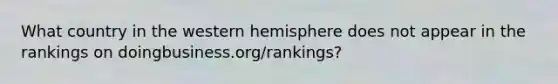 What country in the western hemisphere does not appear in the rankings on doingbusiness.org/rankings?